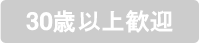 30歳以上歓迎